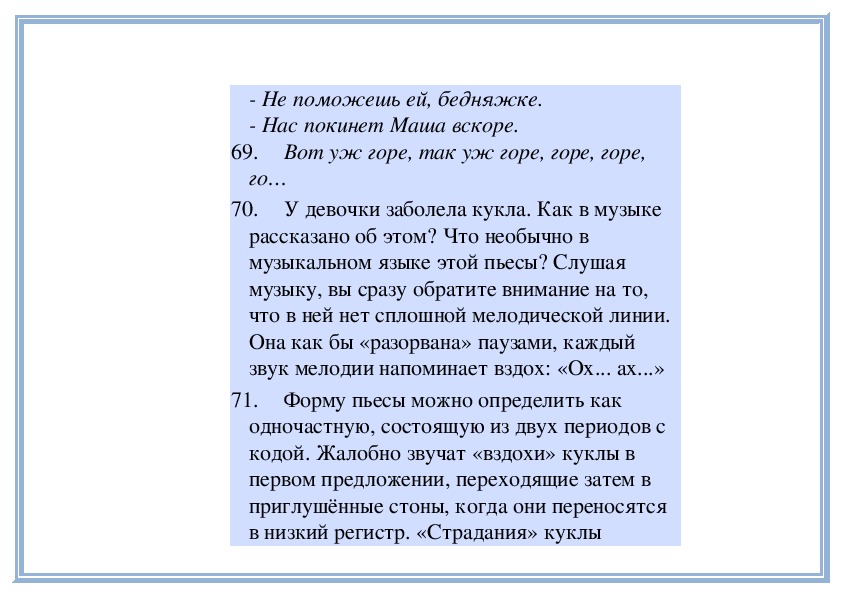 - Не поможешь ей, бедняжке.
- Нас покинет Маша вскоре.
69. Вот уж горе, так уж горе, горе, горе, го…

70. У девочки заболела кукла. Как в музыке рассказано об этом? Что необычно в музыкальном языке этой пьесы? Слушая музыку, вы сразу обратите внимание на то, что в ней нет сплошной мелодической линии. Она как бы «разорвана» паузами, каждый звук мелодии напоминает вздох: «Ох... ах...»

71. Форму пьесы можно определить как одночастную, состоящую из двух периодов с кодой. Жалобно звучат «вздохи» куклы в первом предложении, переходящие затем в приглушённые стоны, когда они переносятся в низкий регистр. «Страдания» куклы